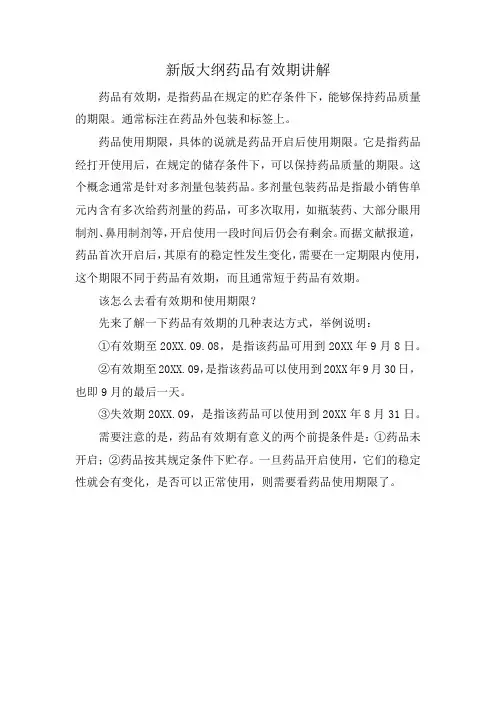 新版大纲药品有效期讲解

药品有效期，是指药品在规定的贮存条件下，能够保持药品质量的期限。通常标注在药品外包装和标签上。

药品使用期限，具体的说就是药品开启后使用期限。它是指药品经打开使用后，在规定的储存条件下，可以保持药品质量的期限。这个概念通常是针对多剂量包装药品。多剂量包装药品是指最小销售单元内含有多次给药剂量的药品，可多次取用，如瓶装药、大部分眼用制剂、鼻用制剂等，开启使用一段时间后仍会有剩余。而据文献报道，药品首次开启后，其原有的稳定性发生变化，需要在一定期限内使用，这个期限不同于药品有效期，而且通常短于药品有效期。

该怎么去看有效期和使用期限？

先来了解一下药品有效期的几种表达方式，举例说明：

①有效期至 20XX.09.08，是指该药品可用到 20XX 年 9 月 8 日。

②有效期至 20XX.09，是指该药品可以使用到 20XX 年 9 月 30 日，也即 9 月的最后一天。

③失效期 20XX.09，是指该药品可以使用到 20XX 年 8 月 31 日。

需要注意的是，药品有效期有意义的两个前提条件是：①药品未开启；②药品按其规定条件下贮存。一旦药品开启使用，它们的稳定性就会有变化，是否可以正常使用，则需要看药品使用期限了。